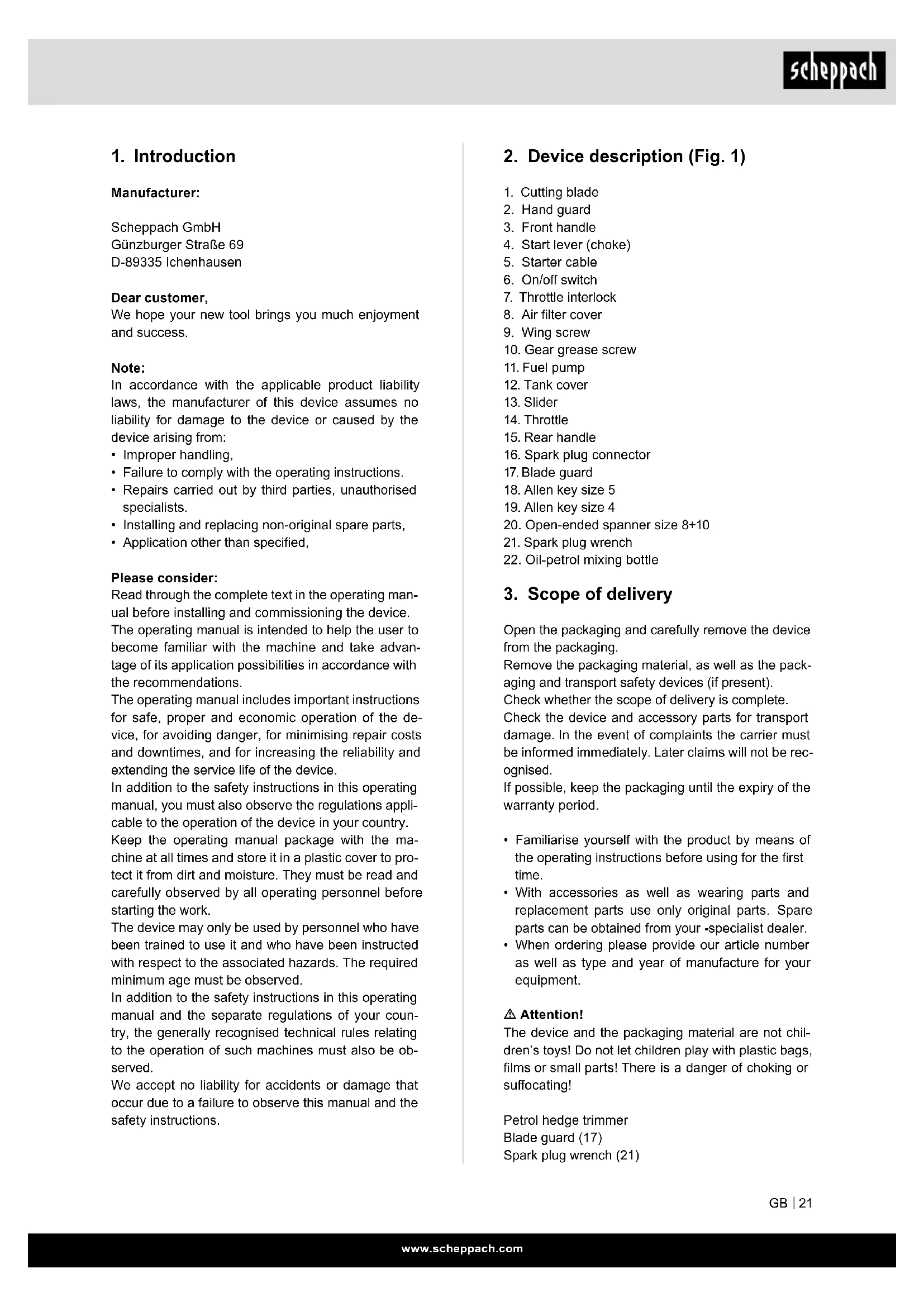 scheppach

1. Introduction

Manufacturer:

Scheppach GmbH
Günzburger Straße 69
D-89335 Ichenhausen

Dear customer,
We hope your new tool brings you much enjoyment and success.

Note:
In accordance with the applicable product liability laws, the manufacturer of this device assumes no liability for damage to the device or caused by the device arising from:
• Improper handling,
• Failure to comply with the operating instructions.
• Repairs carried out by third parties, unauthorised specialists.
• Installing and replacing non-original spare parts,
• Application other than specified,

Please consider:
Read through the complete text in the operating manual before installing and commissioning the device.
The operating manual is intended to help the user to become familiar with the machine and take advantage of its application possibilities in accordance with the recommendations.
The operating manual includes important instructions for safe, proper and economic operation of the device, for avoiding danger, for minimising repair costs and downtimes, and for increasing the reliability and extending the service life of the device.
In addition to the safety instructions in this operating manual, you must also observe the regulations applicable to the operation of the device in your country.
Keep the operating manual package with the machine at all times and store it in a plastic cover to protect it from dirt and moisture. They must be read and carefully observed by all operating personnel before starting the work.
The device may only be used by personnel who have been trained to use it and who have been instructed with respect to the associated hazards. The required minimum age must be observed.
In addition to the safety instructions in this operating manual and the separate regulations of your country, the generally recognised technical rules relating to the operation of such machines must also be observed.
We accept no liability for accidents or damage that occur due to a failure to observe this manual and the safety instructions.

2. Device description (Fig. 1)

1. Cutting blade
2. Hand guard
3. Front handle
4. Start lever (choke)
5. Starter cable
6. On/off switch
7. Throttle interlock
8. Air filter cover
9. Wing screw
10. Gear grease screw
11. Fuel pump
12. Tank cover
13. Slider
14. Throttle
15. Rear handle
16. Spark plug connector
17. Blade guard
18. Allen key size 5
19. Allen key size 4
20. Open-ended spanner size 8+10
21. Spark plug wrench
22. Oil-petrol mixing bottle

3. Scope of delivery

Open the packaging and carefully remove the device from the packaging.
Remove the packaging material, as well as the packaging and transport safety devices (if present).
Check whether the scope of delivery is complete.
Check the device and accessory parts for transport damage. In the event of complaints the carrier must be informed immediately. Later claims will not be recognised.
If possible, keep the packaging until the expiry of the warranty period.

• Familiarise yourself with the product by means of the operating instructions before using for the first time.
• With accessories as well as wearing parts and replacement parts use only original parts. Spare parts can be obtained from your -specialist dealer.
• When ordering please provide our article number as well as type and year of manufacture for your equipment.

⚠ Attention!
The device and the packaging material are not children's toys! Do not let children play with plastic bags, films or small parts! There is a danger of choking or suffocating!

Petrol hedge trimmer
Blade guard (17)
Spark plug wrench (21)

GB | 21

www.scheppach.com